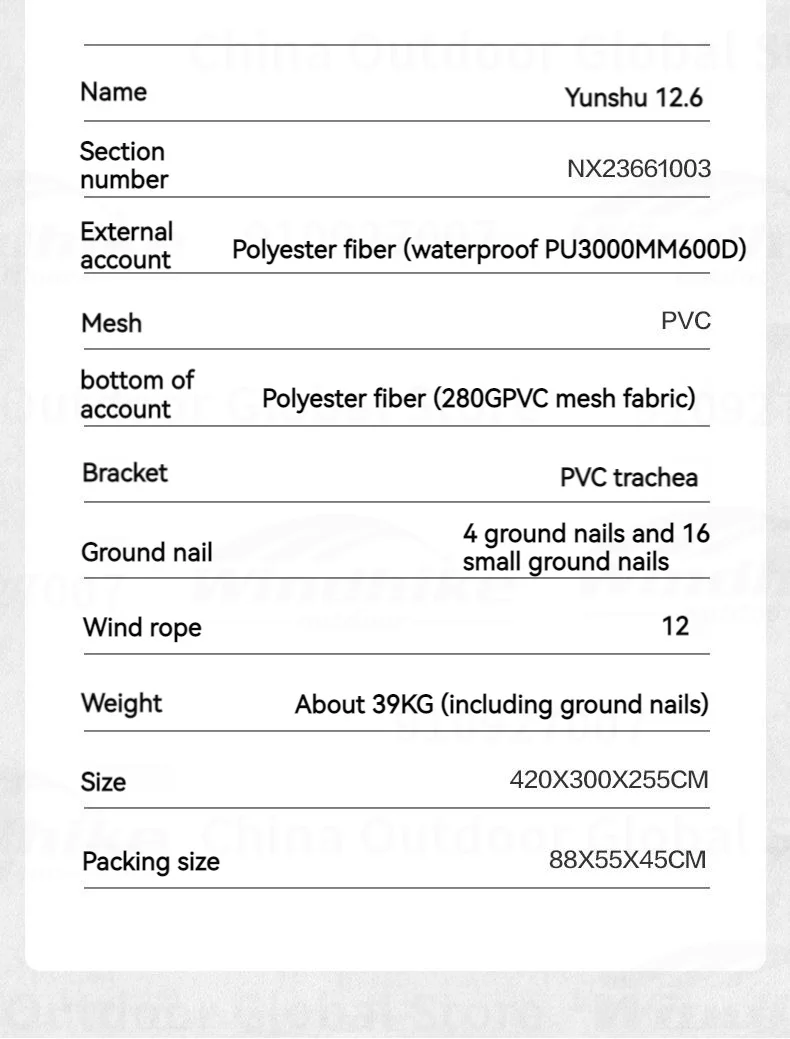 | Name | Yunshu 12.6 |
|---|---|
| Section number | NX23661003 |
| External account | Polyester fiber (waterproof PU3000MM600D) |
| Mesh | PVC |
| bottom of account | Polyester fiber (280GPVC mesh fabric) |
| Bracket | PVC trachea |
| Ground nail | 4 ground nails and 16 small ground nails |
| Wind rope | 12 |
| Weight | About 39KG (including ground nails) |
| Size | 420X300X255CM |
| Packing size | 88X55X45CM |